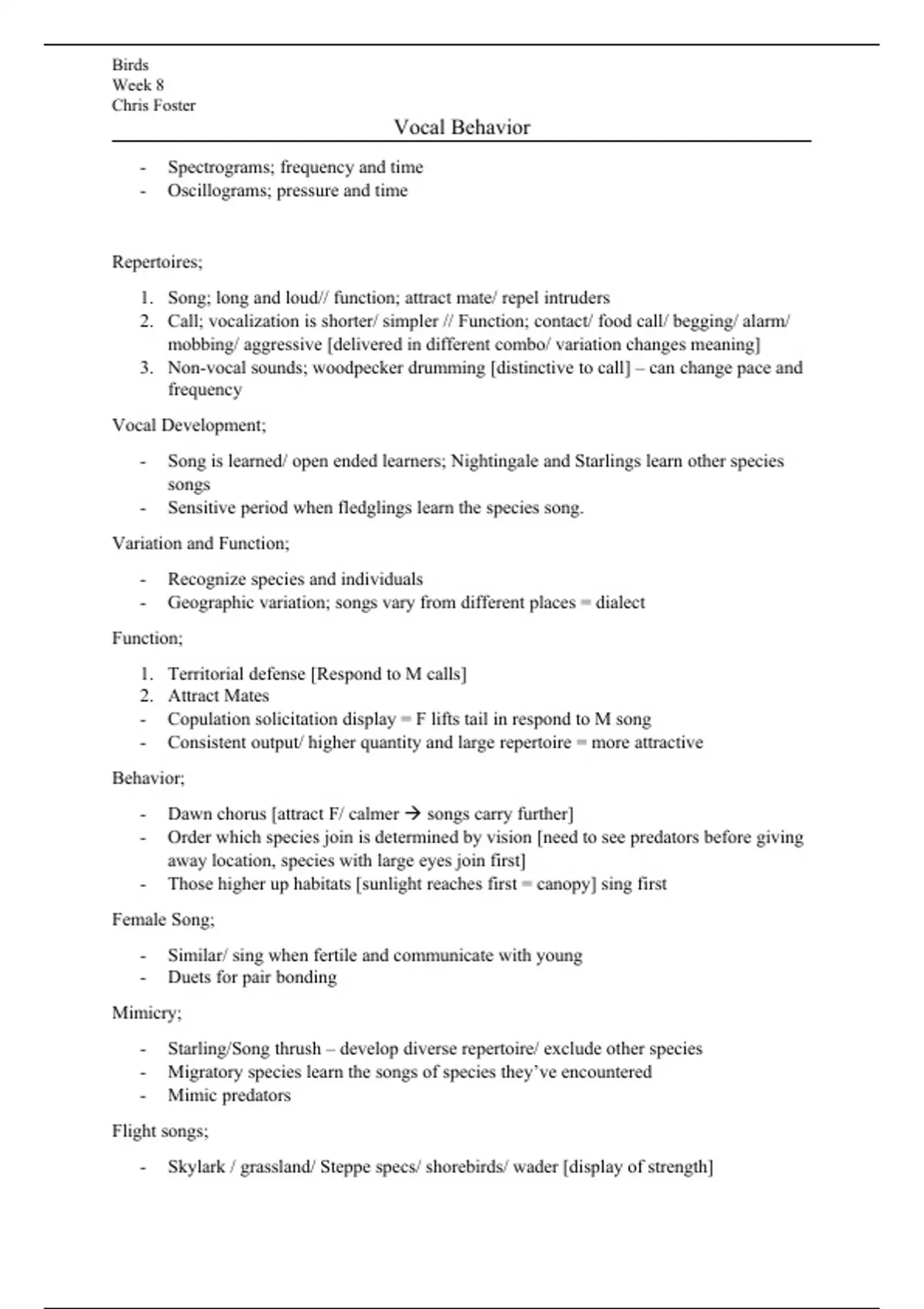 Birds
Week 8
Chris Foster

Vocal Behavior

- Spectrograms; frequency and time
- Oscillograms; pressure and time

Repertoires;

1. Song; long and loud// function; attract mate/ repel intruders
2. Call; vocalization is shorter/ simpler // Function; contact/ food call/ begging/ alarm/ mobbing/ aggressive [delivered in different combo/ variation changes meaning]
3. Non-vocal sounds; woodpecker drumming [distinctive to call] – can change pace and frequency

Vocal Development;

- Song is learned/ open ended learners; Nightingale and Starlings learn other species songs
- Sensitive period when fledglings learn the species song.

Variation and Function;

- Recognize species and individuals
- Geographic variation; songs vary from different places = dialect

Function;

1. Territorial defense [Respond to M calls]
2. Attract Mates
- Copulation solicitation display = F lifts tail in respond to M song
- Consistent output/ higher quantity and large repertoire = more attractive

Behavior;

- Dawn chorus [attract F/ calmer → songs carry further]
- Order which species join is determined by vision [need to see predators before giving away location, species with large eyes join first]
- Those higher up habitats [sunlight reaches first = canopy] sing first

Female Song;

- Similar/ sing when fertile and communicate with young
- Duets for pair bonding

Mimicry;

- Starling/Song thrush – develop diverse repertoire/ exclude other species
- Migratory species learn the songs of species they've encountered
- Mimic predators

Flight songs;

- Skylark / grassland/ Steppe specs/ shorebirds/ wader [display of strength]